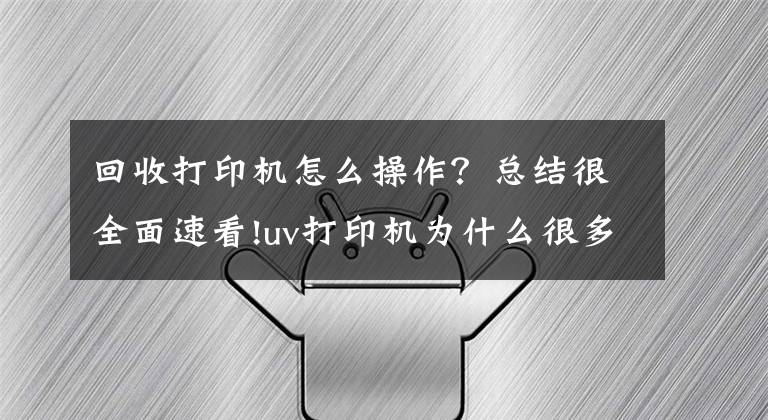 回收打印机怎么操作？总结很全面速看!uv打印机为什么很多